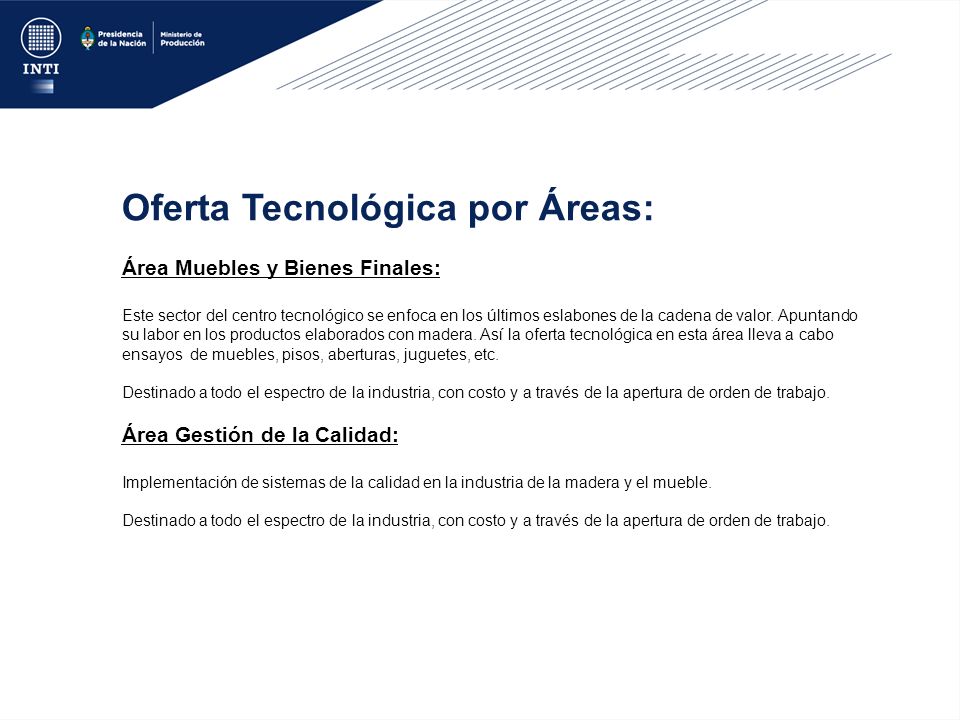 INTI

Presidencia de la Nación

Ministerio de Producción

Oferta Tecnológica por Áreas:

Área Muebles y Bienes Finales:

Este sector del centro tecnológico se enfoca en los últimos eslabones de la cadena de valor. Apuntando su labor en los productos elaborados con madera. Así la oferta tecnológica en esta área lleva a cabo ensayos de muebles, pisos, aberturas, juguetes, etc.

Destinado a todo el espectro de la industria, con costo y a través de la apertura de orden de trabajo.

Área Gestión de la Calidad:

Implementación de sistemas de la calidad en la industria de la madera y el mueble.

Destinado a todo el espectro de la industria, con costo y a través de la apertura de orden de trabajo.